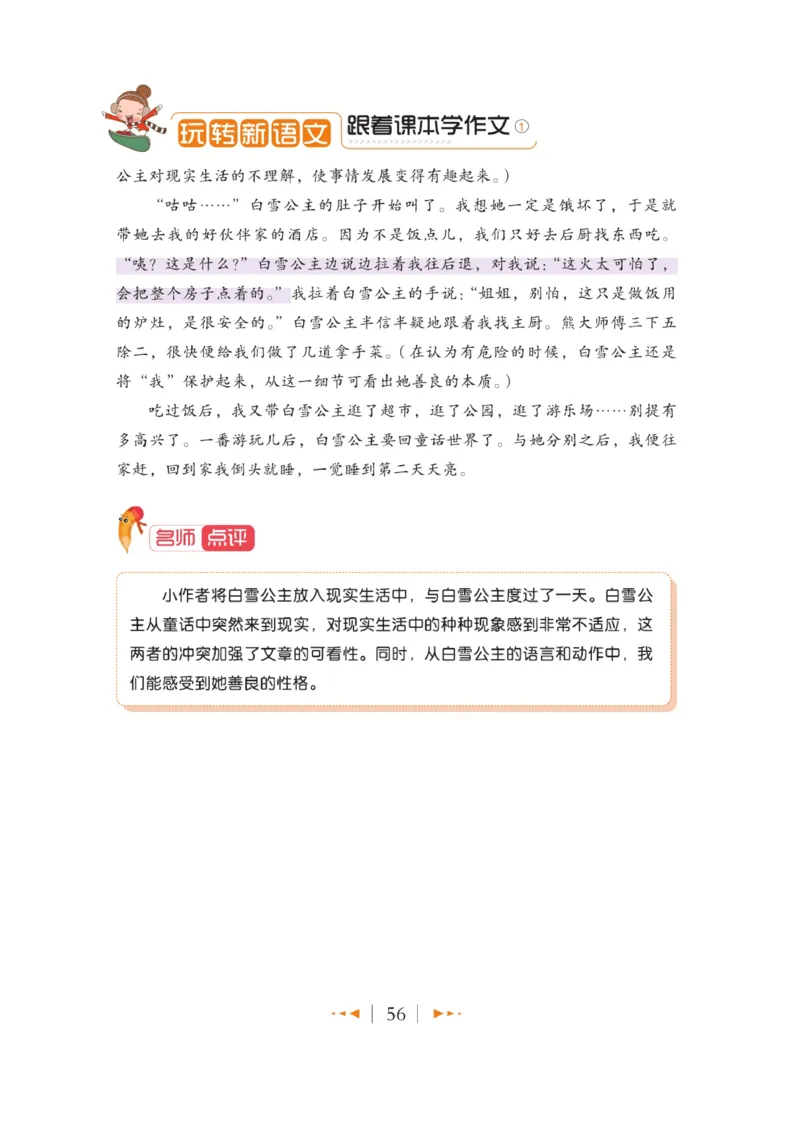 玩转新语文 跟着课本学作文①

公主对现实生活的不理解，使事情发展变得有趣起来。）

“咕咕……”白雪公主的肚子开始叫了。我想她一定是饿坏了，于是就带她去我的好伙伴家的酒店。因为不是饭点儿，我们只好去后厨找东西吃。“咦？这是什么？”白雪公主边说边拉着我往后退，对我说：“这火太可怕了，会把整个房子点着的。”我拉着白雪公主的手说：“姐姐，别怕，这只是做饭用的炉灶，是很安全的。”白雪公主半信半疑地跟着我找主厨。熊大师傅三下五除二，很快便给我们做了几道拿手菜。（在认为有危险的时候，白雪公主还是将“我”保护起来，从这一细节可看出她善良的本质。）

吃过饭后，我又带白雪公主逛了超市，逛了公园，逛了游乐场……别提有多高兴了。一番游玩儿后，白雪公主要回童话世界了。与她分别之后，我便往家赶，回到家我倒头就睡，一觉睡到第二天天亮。

名师点评

小作者将白雪公主放入现实生活中，与白雪公主度过了一天。白雪公主从童话中突然来到现实，对现实生活中的种种现象感到非常不适应，这两者的冲突加强了文章的可看性。同时，从白雪公主的语言和动作中，我们能感受到她善良的性格。

56